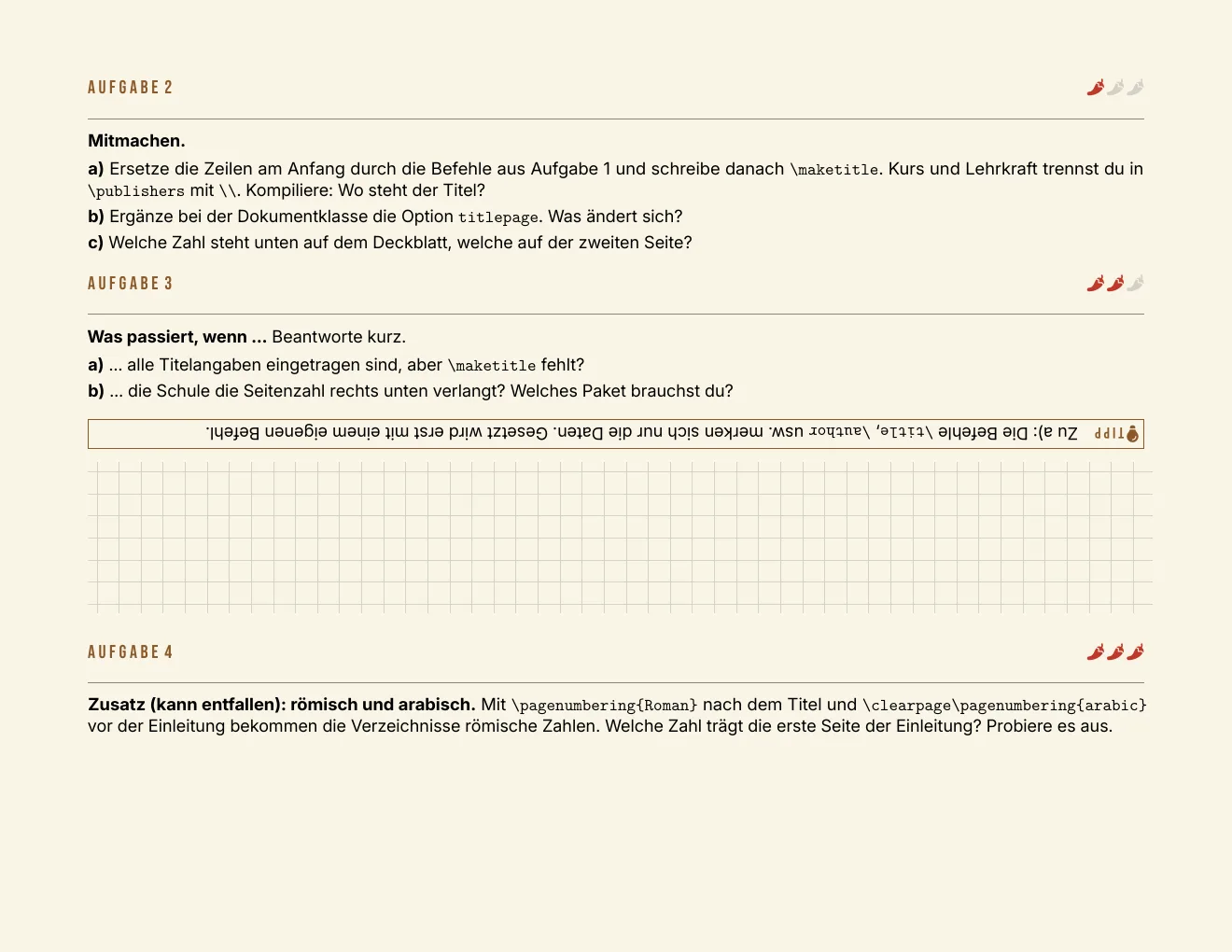 AUFGABE 2

Mitmachen.

a) Ersetze die Zeilen am Anfang durch die Befehle aus Aufgabe 1 und schreibe danach \maketitle. Kurs und Lehrkraft trennst du in \publishers mit \\. Kompiliere: Wo steht der Titel?

b) Ergänze bei der Dokumentklasse die Option titlepage. Was ändert sich?

c) Welche Zahl steht unten auf dem Deckblatt, welche auf der zweiten Seite?

AUFGABE 3

Was passiert, wenn ... Beantworte kurz.

a) ... alle Titelangaben eingetragen sind, aber \maketitle fehlt?

b) ... die Schule die Seitenzahl rechts unten verlangt? Welches Paket brauchst du?

TIPP Zu a): Die Befehle \title, \author usw. merken sich nur die Daten. Gesetzt wird erst mit einem eigenen Befehl.

AUFGABE 4

Zusatz (kann entfallen): römisch und arabisch. Mit \pagenumbering{Roman} nach dem Titel und \clearpage\pagenumbering{arabic} vor der Einleitung bekommen die Verzeichnisse römische Zahlen. Welche Zahl trägt die erste Seite der Einleitung? Probiere es aus.